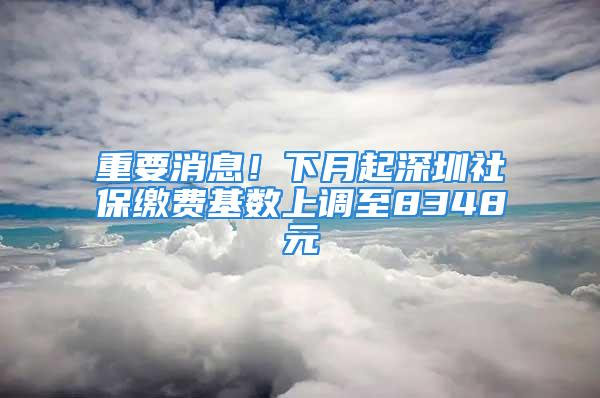 重要消息！下月起深圳社保缴费基数上调至8348元